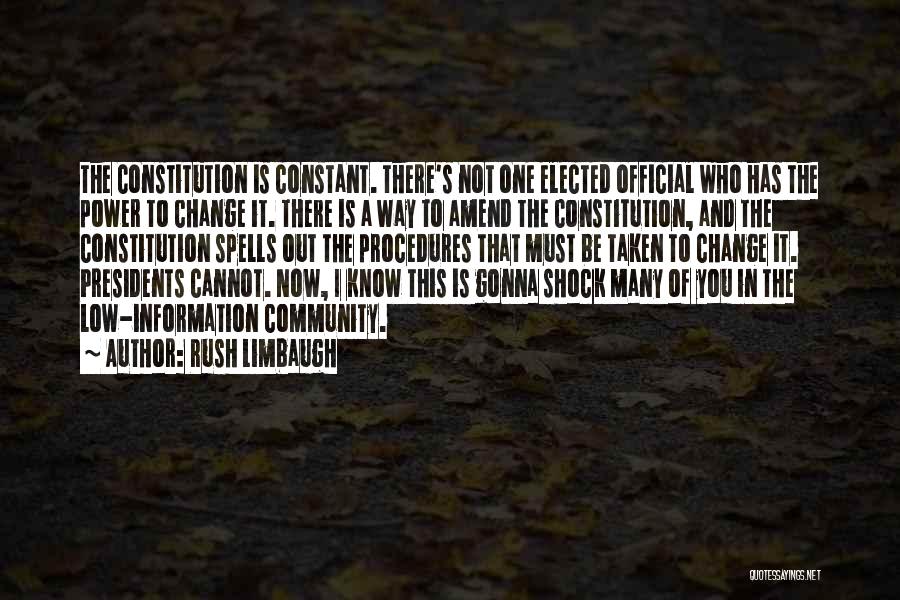 THE CONSTITUTION IS CONSTANT. THERE'S NOT ONE ELECTED OFFICIAL WHO HAS THE POWER TO CHANGE IT. THERE IS A WAY TO AMEND THE CONSTITUTION, AND THE CONSTITUTION SPELLS OUT THE PROCEDURES THAT MUST BE TAKEN TO CHANGE IT. PRESIDENTS CANNOT. NOW, I KNOW THIS IS GONNA SHOCK MANY OF YOU IN THE LOW-INFORMATION COMMUNITY.

~ AUTHOR: RUSH LIMBAUGH

QUOTESSAYINGS.NET